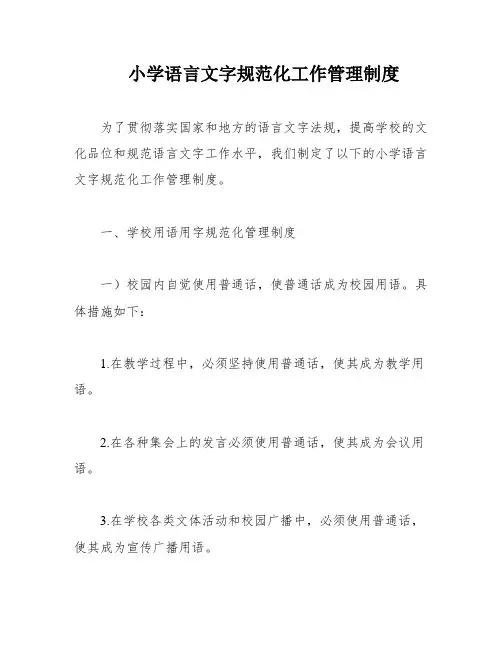 小学语言文字规范化工作管理制度

为了贯彻落实国家和地方的语言文字法规，提高学校的文化品位和规范语言文字工作水平，我们制定了以下的小学语言文字规范化工作管理制度。

一、学校用语用字规范化管理制度

一）校园内自觉使用普通话，使普通话成为校园用语。具体措施如下：

1.在教学过程中，必须坚持使用普通话，使其成为教学用语。

2.在各种集会上的发言必须使用普通话，使其成为会议用语。

3.在学校各类文体活动和校园广播中，必须使用普通话，使其成为宣传广播用语。